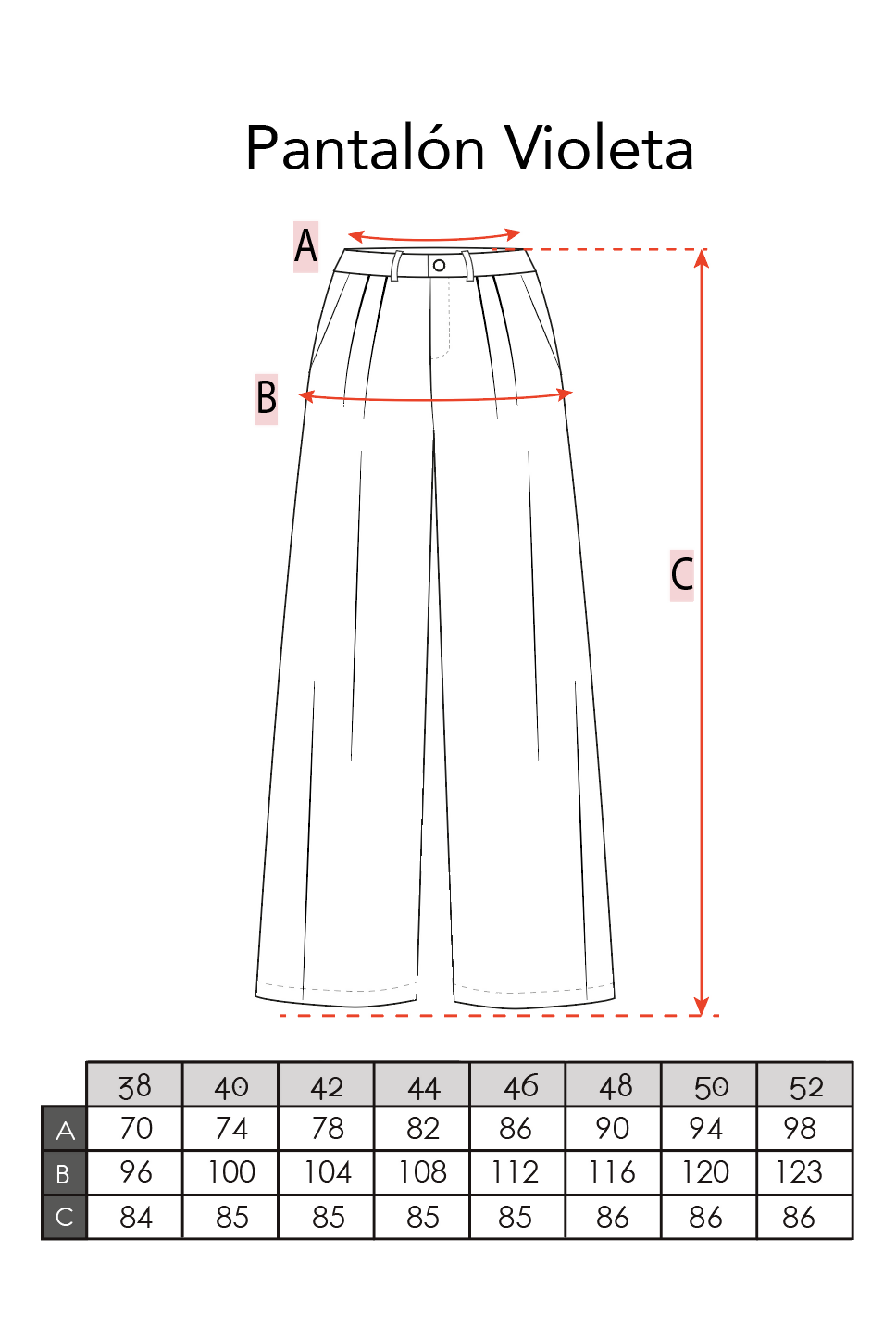 Pantalón Violeta

A

B

C

|   | 38 | 40 | 42 | 44 | 46 | 48 | 50 | 52 |
|---|---|---|---|---|---|---|---|---|
| A | 70 | 74 | 78 | 82 | 86 | 90 | 94 | 98 |
| B | 96 | 100 | 104 | 108 | 112 | 116 | 120 | 123 |
| C | 84 | 85 | 85 | 85 | 85 | 86 | 86 | 86 |